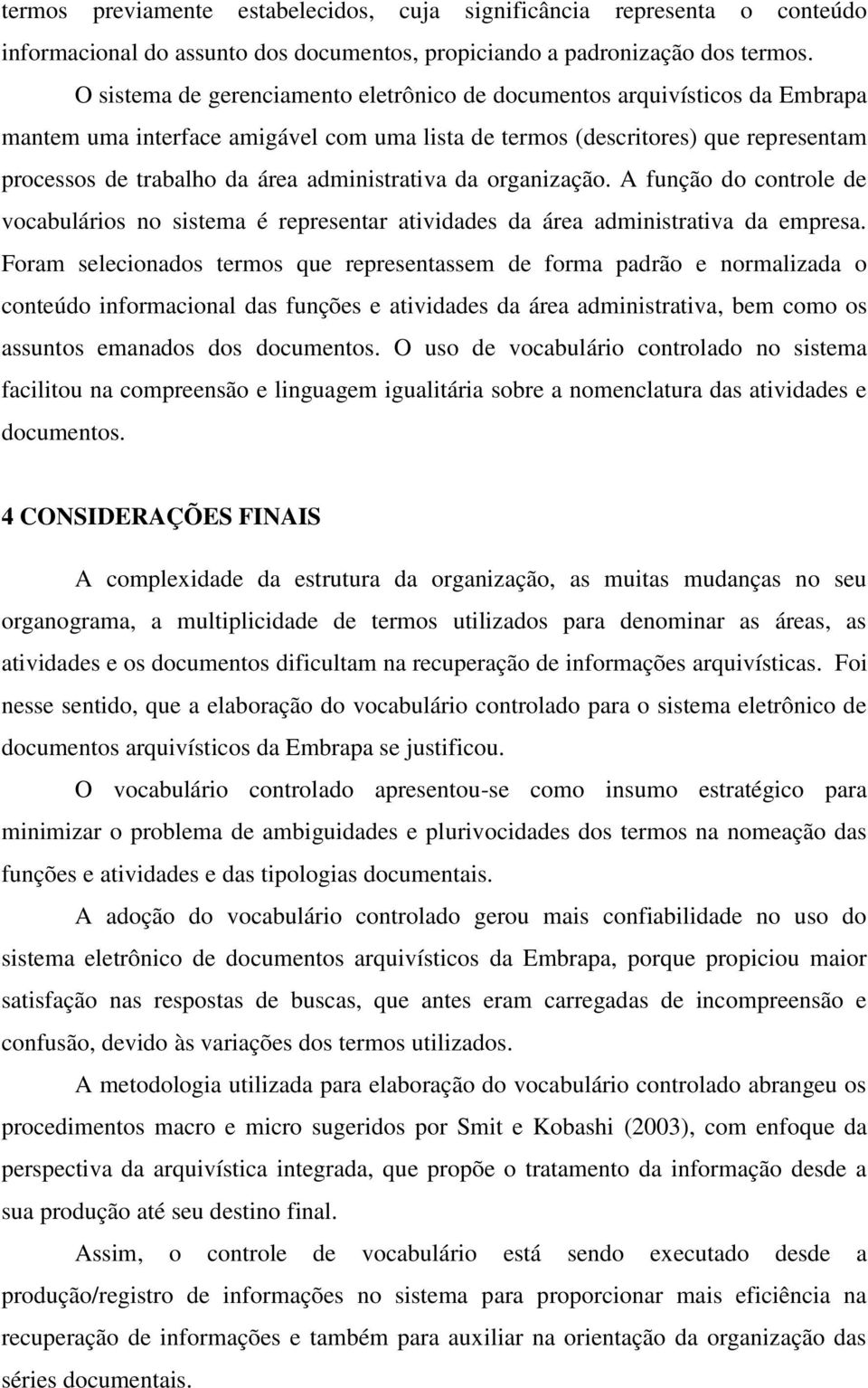 termos previamente estabelecidos, cuja significância representa o conteúdo informacional do assunto dos documentos, propiciando a padronização dos termos.

O sistema de gerenciamento eletrônico de documentos arquivísticos da Embrapa mantem uma interface amigável com uma lista de termos (descritores) que representam processos de trabalho da área administrativa da organização. A função do controle de vocabulários no sistema é representar atividades da área administrativa da empresa. Foram selecionados termos que representassem de forma padrão e normalizada o conteúdo informacional das funções e atividades da área administrativa, bem como os assuntos emanados dos documentos. O uso de vocabulário controlado no sistema facilitou na compreensão e linguagem igualitária sobre a nomenclatura das atividades e documentos.

4 CONSIDERAÇÕES FINAIS

A complexidade da estrutura da organização, as muitas mudanças no seu organograma, a multiplicidade de termos utilizados para denominar as áreas, as atividades e os documentos dificultam na recuperação de informações arquivísticas. Foi nesse sentido, que a elaboração do vocabulário controlado para o sistema eletrônico de documentos arquivísticos da Embrapa se justificou.

O vocabulário controlado apresentou-se como insumo estratégico para minimizar o problema de ambiguidades e plurivocidades dos termos na nomeação das funções e atividades e das tipologias documentais.

A adoção do vocabulário controlado gerou mais confiabilidade no uso do sistema eletrônico de documentos arquivísticos da Embrapa, porque propiciou maior satisfação nas respostas de buscas, que antes eram carregadas de incompreensão e confusão, devido às variações dos termos utilizados.

A metodologia utilizada para elaboração do vocabulário controlado abrangeu os procedimentos macro e micro sugeridos por Smit e Kobashi (2003), com enfoque da perspectiva da arquivística integrada, que propõe o tratamento da informação desde a sua produção até seu destino final.

Assim, o controle de vocabulário está sendo executado desde a produção/registro de informações no sistema para proporcionar mais eficiência na recuperação de informações e também para auxiliar na orientação da organização das séries documentais.